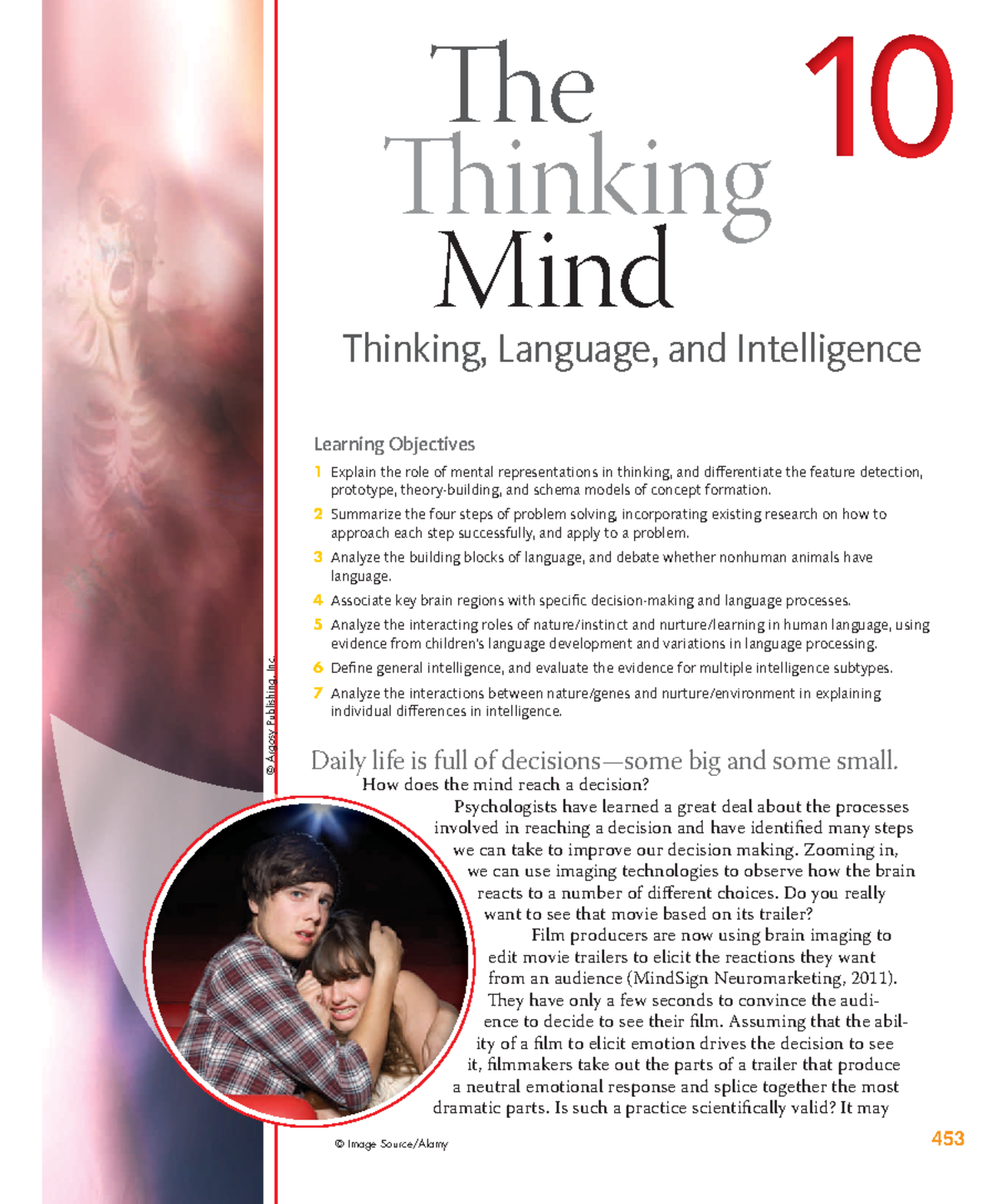 The Thinking Mind

10

Thinking, Language, and Intelligence

Learning Objectives

1 Explain the role of mental representations in thinking, and differentiate the feature detection, prototype, theory-building, and schema models of concept formation.

2 Summarize the four steps of problem solving, incorporating existing research on how to approach each step successfully, and apply to a problem.

3 Analyze the building blocks of language, and debate whether nonhuman animals have language.

4 Associate key brain regions with specific decision-making and language processes.

5 Analyze the interacting roles of nature/instinct and nurture/learning in human language, using evidence from children's language development and variations in language processing.

6 Define general intelligence, and evaluate the evidence for multiple intelligence subtypes.

7 Analyze the interactions between nature/genes and nurture/environment in explaining individual differences in intelligence.

© Argosy Publishing, Inc.

Daily life is full of decisions—some big and some small. How does the mind reach a decision?

Psychologists have learned a great deal about the processes involved in reaching a decision and have identified many steps we can take to improve our decision making. Zooming in, we can use imaging technologies to observe how the brain reacts to a number of different choices. Do you really want to see that movie based on its trailer?

Film producers are now using brain imaging to edit movie trailers to elicit the reactions they want from an audience (MindSign Neuromarketing, 2011). They have only a few seconds to convince the audience to decide to see their film. Assuming that the ability of a film to elicit emotion drives the decision to see it, filmmakers take out the parts of a trailer that produce a neutral emotional response and splice together the most dramatic parts. Is such a practice scientifically valid? It may

© Image Source/Alamy

453